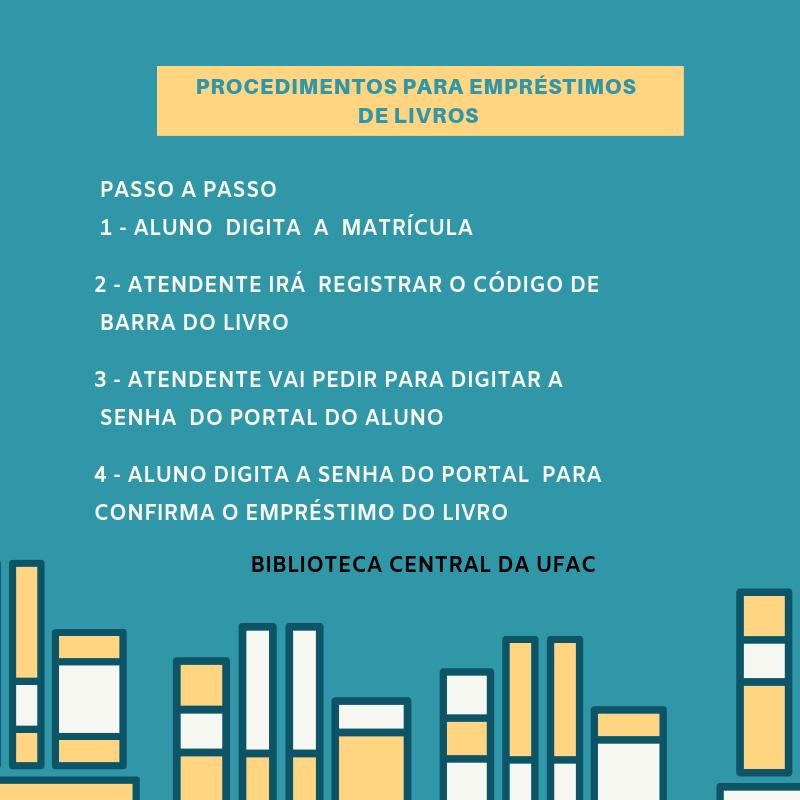 PROCEDIMENTOS PARA EMPRÉSTIMOS DE LIVROS

PASSO A PASSO
1 - ALUNO DIGITA A MATRÍCULA

2 - ATENDENTE IRÁ REGISTRAR O CÓDIGO DE BARRA DO LIVRO

3 - ATENDENTE VAI PEDIR PARA DIGITAR A SENHA DO PORTAL DO ALUNO

4 - ALUNO DIGITA A SENHA DO PORTAL PARA CONFIRMA O EMPRÉSTIMO DO LIVRO

BIBLIOTECA CENTRAL DA UFAC